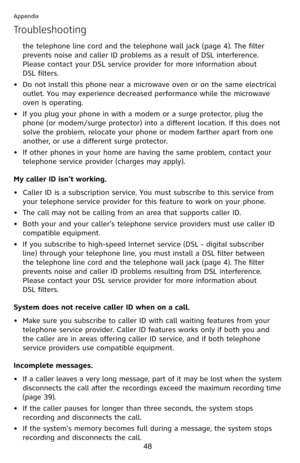 Appendix

Troubleshooting

the telephone line cord and the telephone wall jack (page 4). The filter prevents noise and caller ID problems as a result of DSL interference. Please contact your DSL service provider for more information about DSL filters.

• Do not install this phone near a microwave oven or on the same electrical outlet. You may experience decreased performance while the microwave oven is operating.

• If you plug your phone in with a modem or a surge protector, plug the phone (or modem/surge protector) into a different location. If this does not solve the problem, relocate your phone or modem farther apart from one another, or use a different surge protector.

• If other phones in your home are having the same problem, contact your telephone service provider (charges may apply).

My caller ID isn't working.

• Caller ID is a subscription service. You must subscribe to this service from your telephone service provider for this feature to work on your phone.

• The call may not be calling from an area that supports caller ID.

• Both your and your caller's telephone service providers must use caller ID compatible equipment.

• If you subscribe to high-speed Internet service (DSL - digital subscriber line) through your telephone line, you must install a DSL filter between the telephone line cord and the telephone wall jack (page 4). The filter prevents noise and caller ID problems resulting from DSL interference. Please contact your DSL service provider for more information about DSL filters.

System does not receive caller ID when on a call.

• Make sure you subscribe to caller ID with call waiting features from your telephone service provider. Caller ID features works only if both you and the caller are in areas offering caller ID service, and if both telephone service providers use compatible equipment.

Incomplete messages.

• If a caller leaves a very long message, part of it may be lost when the system disconnects the call after the recordings exceed the maximum recording time (page 39).

• If the caller pauses for longer than three seconds, the system stops recording and disconnects the call.

• If the system's memory becomes full during a message, the system stops recording and disconnects the call.

48